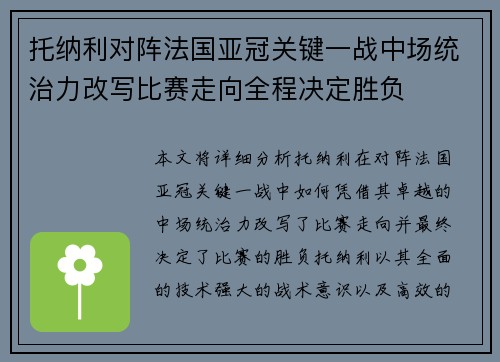 托纳利对阵法国亚冠关键一战中场统治力改写比赛走向全程决定胜负

本文将详细分析托纳利在对阵法国亚冠关键一战中如何凭借其卓越的中场统治力改写了比赛走向并最终决定了比赛的胜负托纳利以其全面的技术强大的战术意识以及高效的